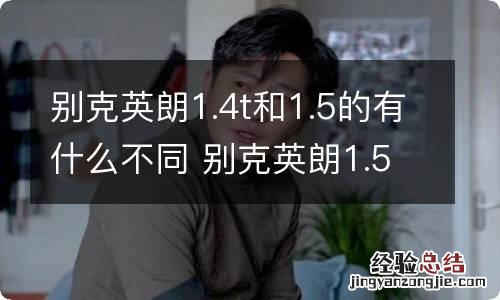 别克英朗1.4t和1.5的有什么不同 别克英朗1.5

经验总结
jingyanzongjie.com